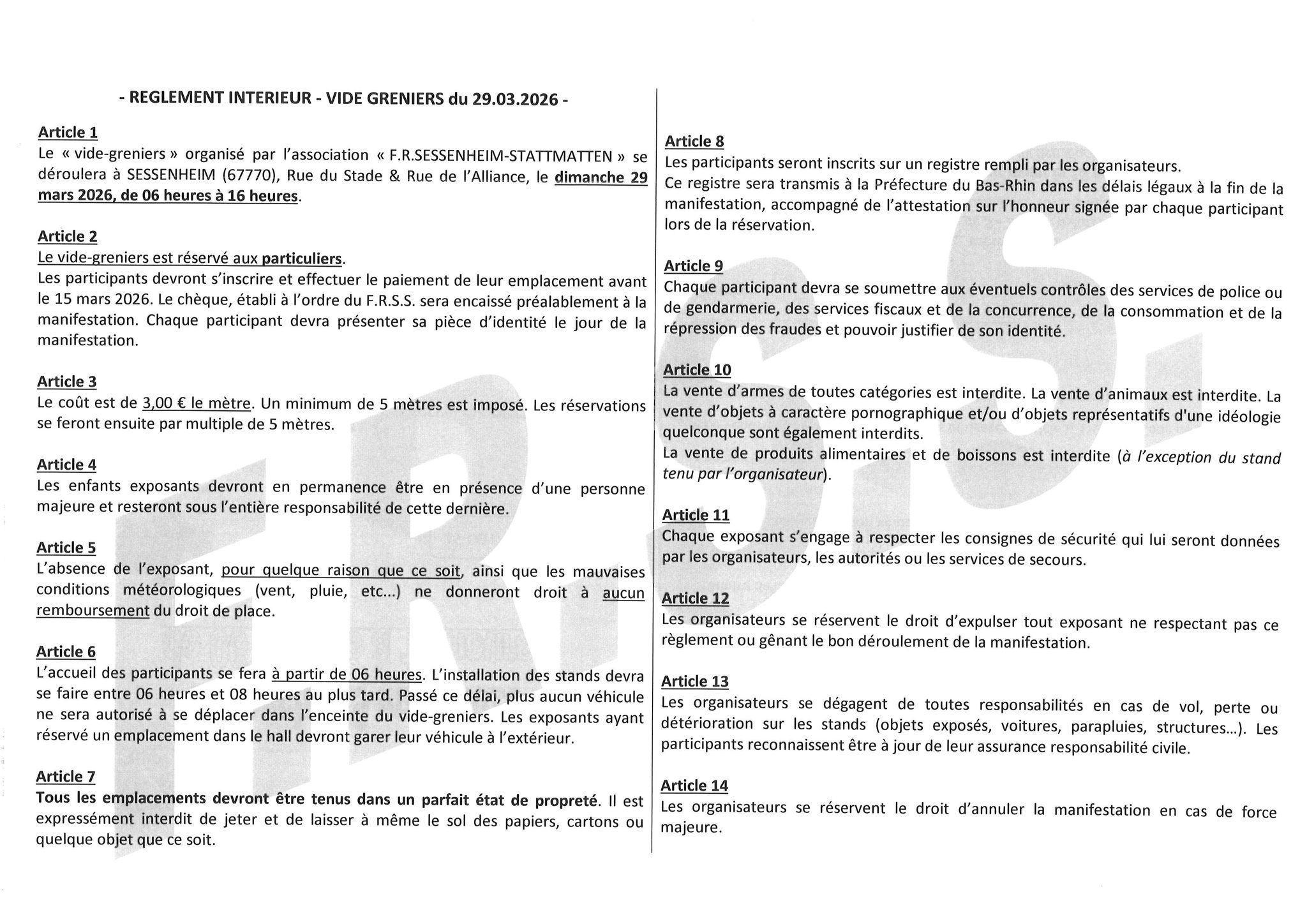 - REGLEMENT INTERIEUR - VIDE GRENIERS du 29.03.2026 -

Article 1
Le « vide-greniers » organisé par l'association « F.R.SESSENHEIM-STATTMATTEN » se déroulera à SESSENHEIM (67770), Rue du Stade & Rue de l'Alliance, le dimanche 29 mars 2026, de 06 heures à 16 heures.

Article 2
Le vide-greniers est réservé aux particuliers.
Les participants devront s'inscrire et effectuer le paiement de leur emplacement avant le 15 mars 2026. Le chèque, établi à l'ordre du F.R.S.S. sera encaissé préalablement à la manifestation. Chaque participant devra présenter sa pièce d'identité le jour de la manifestation.

Article 3
Le coût est de 3,00 € le mètre. Un minimum de 5 mètres est imposé. Les réservations se feront ensuite par multiple de 5 mètres.

Article 4
Les enfants exposants devront en permanence être en présence d'une personne majeure et resteront sous l'entière responsabilité de cette dernière.

Article 5
L'absence de l'exposant, pour quelque raison que ce soit, ainsi que les mauvaises conditions météorologiques (vent, pluie, etc...) ne donneront droit à aucun remboursement du droit de place.

Article 6
L'accueil des participants se fera à partir de 06 heures. L'installation des stands devra se faire entre 06 heures et 08 heures au plus tard. Passé ce délai, plus aucun véhicule ne sera autorisé à se déplacer dans l'enceinte du vide-greniers. Les exposants ayant réservé un emplacement dans le hall devront garer leur véhicule à l'extérieur.

Article 7
Tous les emplacements devront être tenus dans un parfait état de propreté. Il est expressément interdit de jeter et de laisser à même le sol des papiers, cartons ou quelque objet que ce soit.

Article 8
Les participants seront inscrits sur un registre rempli par les organisateurs.
Ce registre sera transmis à la Préfecture du Bas-Rhin dans les délais légaux à la fin de la manifestation, accompagné de l'attestation sur l'honneur signée par chaque participant lors de la réservation.

Article 9
Chaque participant devra se soumettre aux éventuels contrôles des services de police ou de gendarmerie, des services fiscaux et de la concurrence, de la consommation et de la répression des fraudes et pouvoir justifier de son identité.

Article 10
La vente d'armes de toutes catégories est interdite. La vente d'animaux est interdite. La vente d'objets à caractère pornographique et/ou d'objets représentatifs d'une idéologie quelconque sont également interdits.
La vente de produits alimentaires et de boissons est interdite (à l'exception du stand tenu par l'organisateur).

Article 11
Chaque exposant s'engage à respecter les consignes de sécurité qui lui seront données par les organisateurs, les autorités ou les services de secours.

Article 12
Les organisateurs se réservent le droit d'expulser tout exposant ne respectant pas ce règlement ou gênant le bon déroulement de la manifestation.

Article 13
Les organisateurs se dégagent de toutes responsabilités en cas de vol, perte ou détérioration sur les stands (objets exposés, voitures, parapluies, structures...). Les participants reconnaissent être à jour de leur assurance responsabilité civile.

Article 14
Les organisateurs se réservent le droit d'annuler la manifestation en cas de force majeure.

F.R.S.S.